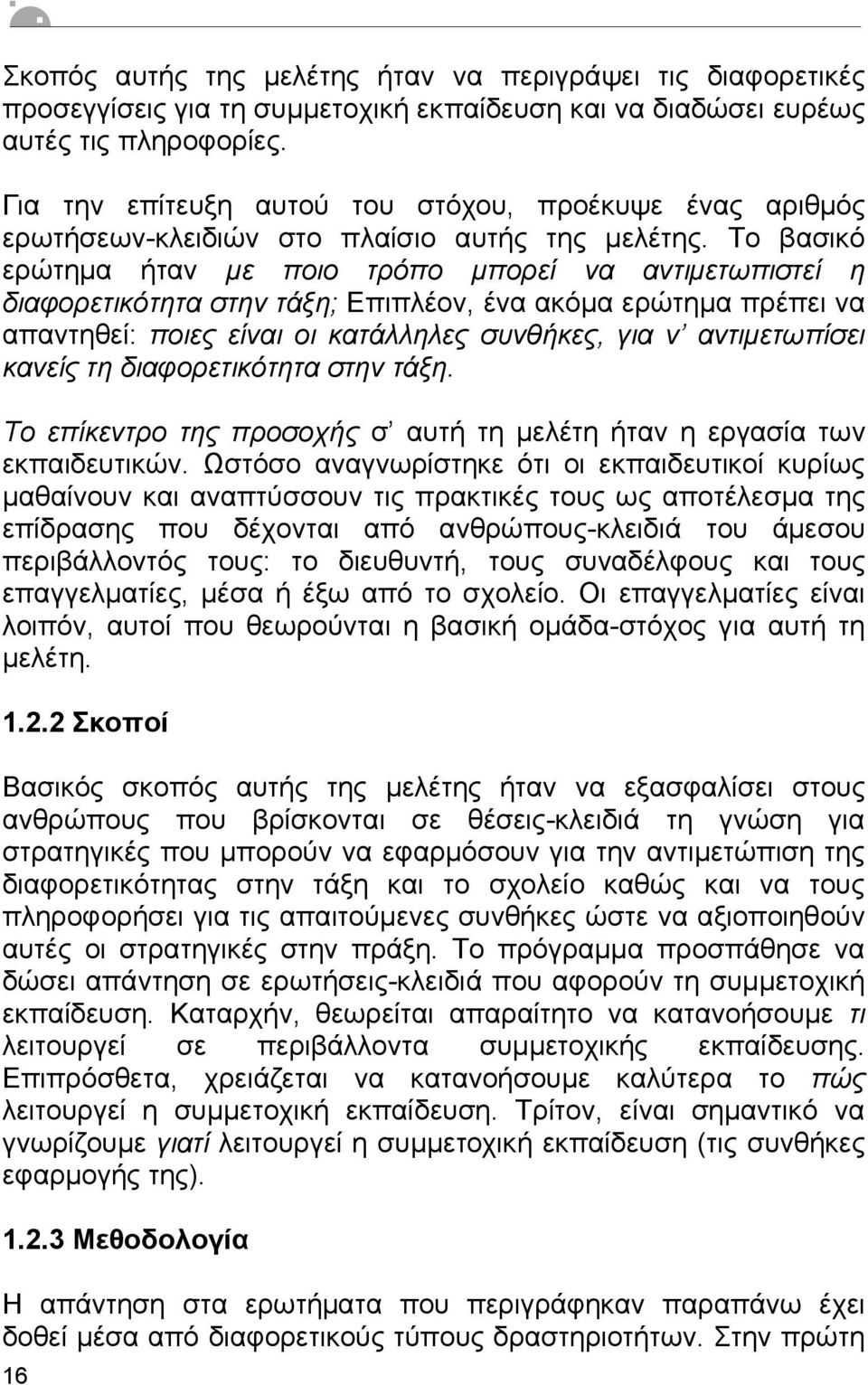 Σκοπός αυτής της μελέτης ήταν να περιγράψει τις διαφορετικές προσεγγίσεις για τη συμμετοχική εκπαίδευση και να διαδώσει ευρέως αυτές τις πληροφορίες.

Για την επίτευξη αυτού του στόχου, προέκυψε ένας αριθμός ερωτήσεων-κλειδιών στο πλαίσιο αυτής της μελέτης. Το βασικό ερώτημα ήταν με ποιο τρόπο μπορεί να αντιμετωπιστεί η διαφορετικότητα στην τάξη; Επιπλέον, ένα ακόμα ερώτημα πρέπει να απαντηθεί: ποιες είναι οι κατάλληλες συνθήκες, για ν' αντιμετωπίσει κανείς τη διαφορετικότητα στην τάξη.

Το επίκεντρο της προσοχής σ' αυτή τη μελέτη ήταν η εργασία των εκπαιδευτικών. Ωστόσο αναγνωρίστηκε ότι οι εκπαιδευτικοί κυρίως μαθαίνουν και αναπτύσσουν τις πρακτικές τους ως αποτέλεσμα της επίδρασης που δέχονται από ανθρώπους-κλειδιά του άμεσου περιβάλλοντός τους: το διευθυντή, τους συναδέλφους και τους επαγγελματίες, μέσα ή έξω από το σχολείο. Οι επαγγελματίες είναι λοιπόν, αυτοί που θεωρούνται η βασική ομάδα-στόχος για αυτή τη μελέτη.

1.2.2 Σκοποί

Βασικός σκοπός αυτής της μελέτης ήταν να εξασφαλίσει στους ανθρώπους που βρίσκονται σε θέσεις-κλειδιά τη γνώση για στρατηγικές που μπορούν να εφαρμόσουν για την αντιμετώπιση της διαφορετικότητας στην τάξη και το σχολείο καθώς και να τους πληροφορήσει για τις απαιτούμενες συνθήκες ώστε να αξιοποιηθούν αυτές οι στρατηγικές στην πράξη. Το πρόγραμμα προσπάθησε να δώσει απάντηση σε ερωτήσεις-κλειδιά που αφορούν τη συμμετοχική εκπαίδευση. Καταρχήν, θεωρείται απαραίτητο να κατανοήσουμε τι λειτουργεί σε περιβάλλοντα συμμετοχικής εκπαίδευσης. Επιπρόσθετα, χρειάζεται να κατανοήσουμε καλύτερα το πώς λειτουργεί η συμμετοχική εκπαίδευση. Τρίτον, είναι σημαντικό να γνωρίζουμε γιατί λειτουργεί η συμμετοχική εκπαίδευση (τις συνθήκες εφαρμογής της).

1.2.3 Μεθοδολογία

Η απάντηση στα ερωτήματα που περιγράφηκαν παραπάνω έχει δοθεί μέσα από διαφορετικούς τύπους δραστηριοτήτων. Στην πρώτη

16